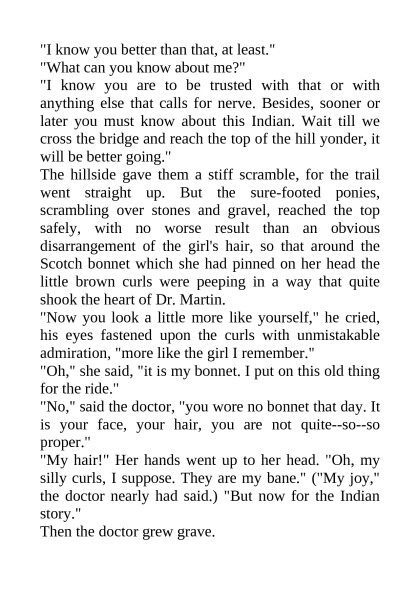 "I know you better than that, at least."

"What can you know about me?"

"I know you are to be trusted with that or with anything else that calls for nerve. Besides, sooner or later you must know about this Indian. Wait till we cross the bridge and reach the top of the hill yonder, it will be better going."

The hillside gave them a stiff scramble, for the trail went straight up. But the sure-footed ponies, scrambling over stones and gravel, reached the top safely, with no worse result than an obvious disarrangement of the girl's hair, so that around the Scotch bonnet which she had pinned on her head the little brown curls were peeping in a way that quite shook the heart of Dr. Martin.

"Now you look a little more like yourself," he cried, his eyes fastened upon the curls with unmistakable admiration, "more like the girl I remember."

"Oh," she said, "it is my bonnet. I put on this old thing for the ride."

"No," said the doctor, "you wore no bonnet that day. It is your face, your hair, you are not quite--so--so proper."

"My hair!" Her hands went up to her head. "Oh, my silly curls, I suppose. They are my bane." ("My joy," the doctor nearly had said.) "But now for the Indian story."

Then the doctor grew grave.